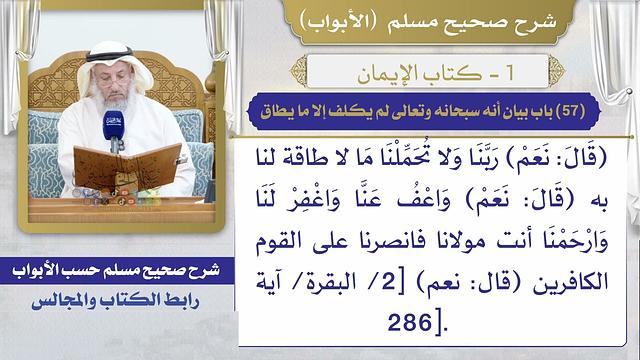 شرح صحيح مسلم (الأبواب)

1 - كتاب الإيمان

(57) باب بيان أنه سبحانه وتعالى لم يكلف إلا ما يطاق

(قَالَ: نَعَمْ) رَبَّنَا وَلا تُحَمِّلْنَا مَا لا طاقة لنا به (قَالَ: نَعَمْ) وَاعْفُ عَنَّا وَاغْفِرْ لَنَا وَارْحَمْنَا أنت مولانا فانصرنا على القوم الكافرين (قال: نعم) [2/ البقرة/ آية 286].

شرح صحيح مسلم حسب الأبواب

رابط الكتاب والمجالس